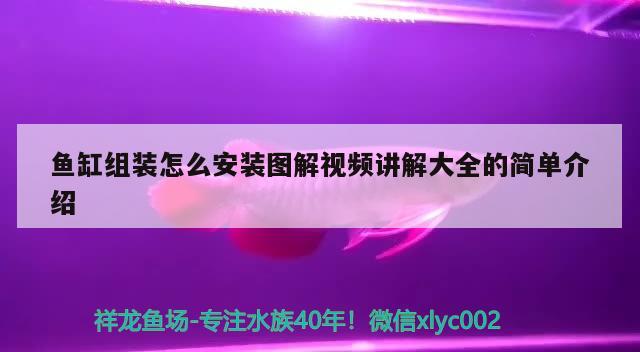 鱼缸组装怎么安装图解视频讲解大全的简单介绍

祥龙鱼场-专注水族40年！微信xlyc002